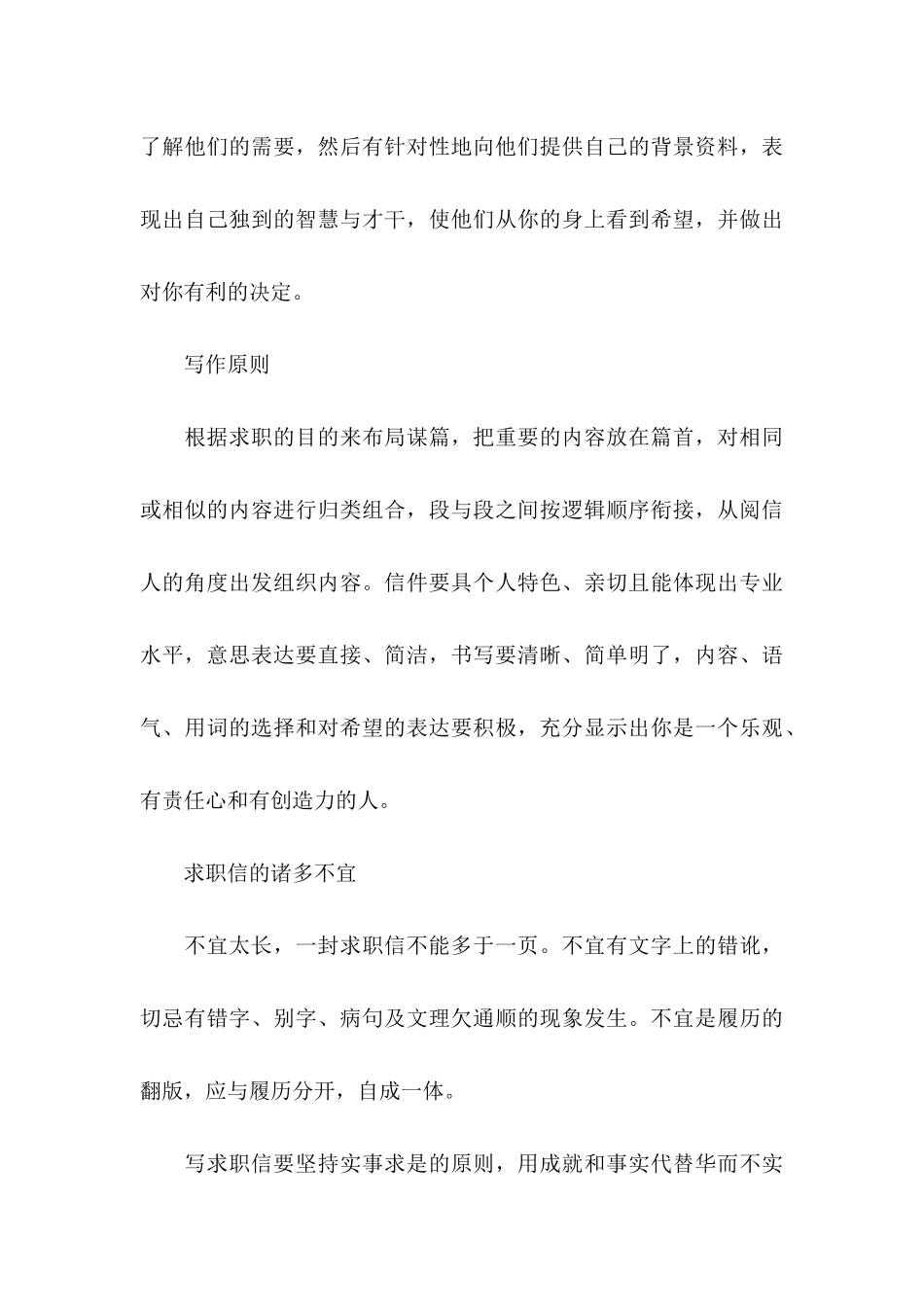 了解他们的需要，然后有针对性地向他们提供自己的背景资料，表现出自己独到的智慧与才干，使他们从你的身上看到希望，并做出对你有利的决定。

写作原则

根据求职的目的来布局谋篇，把重要的内容放在篇首，对相同或相似的内容进行归类组合，段与段之间按逻辑顺序衔接，从阅信人的角度出发组织内容。信件要具个人特色、亲切且能体现出专业水平，意思表达要直接、简洁，书写要清晰、简单明了，内容、语气、用词的选择和对希望的表达要积极，充分显示出你是一个乐观、有责任心和有创造力的人。

求职信的诸多不宜

不宜太长，一封求职信不能多于一页。不宜有文字上的错讹，切忌有错字、别字、病句及文理欠通顺的现象发生。不宜是履历的翻版，应与履历分开，自成一体。

写求职信要坚持实事求是的原则，用成就和事实代替华而不实